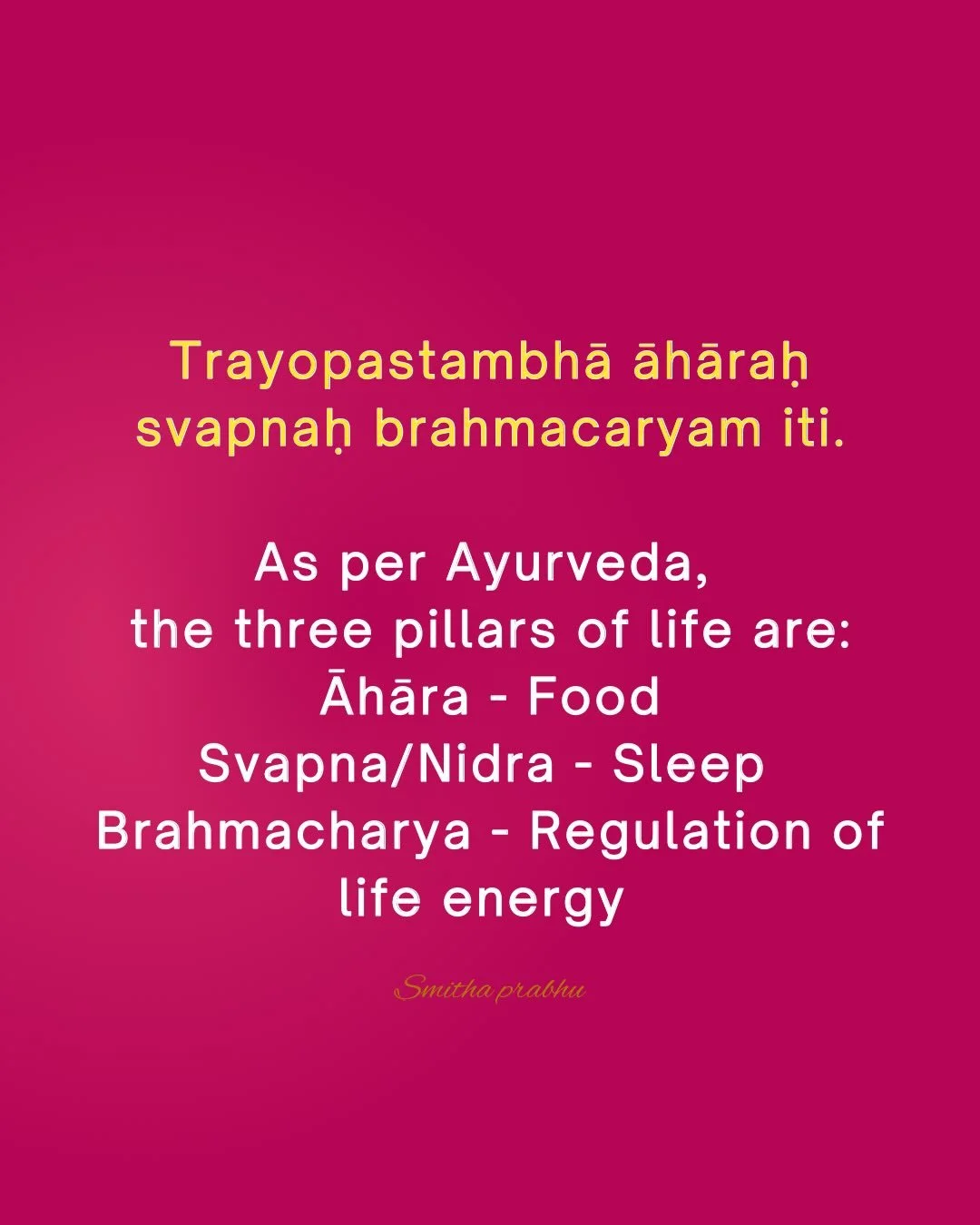 Trayopastambhā āhāraḥ svapnaḥ brahmacaryam iti.

As per Ayurveda,
the three pillars of life are:
Āhāra - Food
Svapna/Nidra - Sleep
Brahmacharya - Regulation of life energy

Smitha prabhu